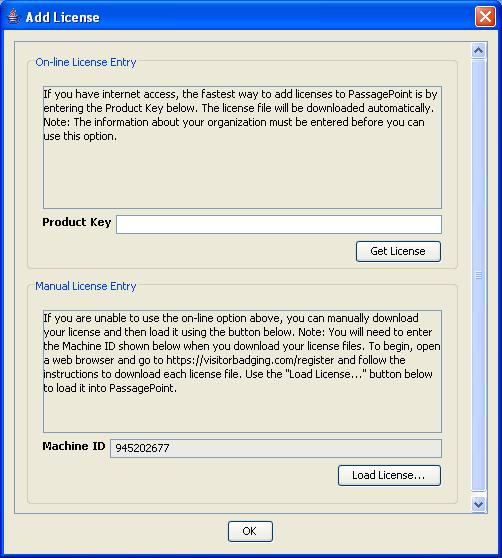 Add License

On-line License Entry

If you have internet access, the fastest way to add licenses to PassagePoint is by entering the Product Key below. The license file will be downloaded automatically. Note: The information about your organization must be entered before you can use this option.

Product Key

Get License

Manual License Entry

If you are unable to use the on-line option above, you can manually download your license and then load it using the button below. Note: You will need to enter the Machine ID shown below when you download your license files. To begin, open a web browser and go to https://visitorbadging.com/register and follow the instructions to download each license file. Use the "Load License..." button below to load it into PassagePoint.

Machine ID 945202677

Load License...

OK